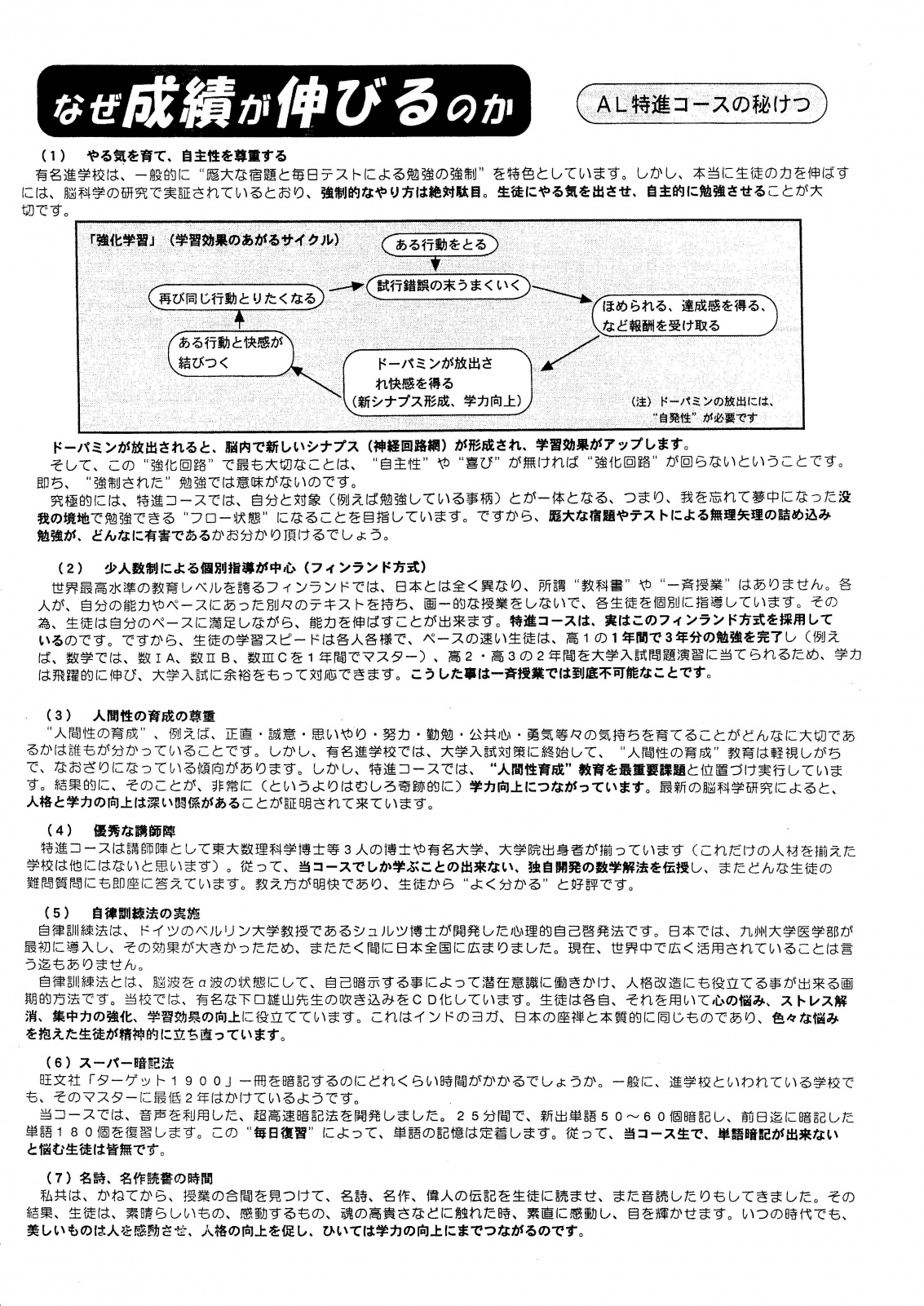 なぜ成績が伸びるのか

ＡＬ特進コースの秘けつ

（1）　やる気を育て、自主性を尊重する
有名進学校は、一般的に“厖大な宿題と毎日テストによる勉強の強制”を特色としています。しかし、本当に生徒の力を伸ばすには、脳科学の研究で実証されているとおり、強制的なやり方は絶対駄目。生徒にやる気を出させ、自主的に勉強させることが大切です。

「強化学習」（学習効果のあがるサイクル）
ある行動をとる
試行錯誤の末うまくいく
ほめられる、達成感を得る、など報酬を受け取る
ドーパミンが放出され快感を得る（新シナプス形成、学力向上）
ある行動と快感が結びつく
再び同じ行動とりたくなる
（注）ドーパミンの放出には、“自発性”が必要です

ドーパミンが放出されると、脳内で新しいシナプス（神経回路網）が形成され、学習効果がアップします。
そして、この“強化回路”で最も大切なことは、“自主性”や“喜び”が無ければ“強化回路”が回らないということです。即ち、“強制された”勉強では意味がないのです。
究極的には、特進コースでは、自分と対象（例えば勉強している事柄）とが一体となる、つまり、我を忘れて夢中になった没我の境地で勉強できる“フロー状態”になることを目指しています。ですから、厖大な宿題やテストによる無理矢理の詰め込み勉強が、どんなに有害であるかお分かり頂けるでしょう。

（2）　少人数制による個別指導が中心（フィンランド方式）
世界最高水準の教育レベルを誇るフィンランドでは、日本とは全く異なり、所謂“教科書”や“一斉授業”はありません。各人が、自分の能力やペースにあった別々のテキストを持ち、画一的な授業をしないで、各生徒を個別に指導しています。その為、生徒は自分のペースに満足しながら、能力を伸ばすことが出来ます。特進コースは、実はこのフィンランド方式を採用しているのです。ですから、生徒の学習スピードは各人各様で、ペースの速い生徒は、高１の１年間で３年分の勉強を完了し（例えば、数学では、数ⅠＡ、数ⅡＢ、数ⅢＣを１年間でマスター）、高２・高３の２年間を大学入試問題演習に当てられるため、学力は飛躍的に伸び、大学入試に余裕をもって対応できます。こうした事は一斉授業では到底不可能なことです。

（3）　人間性の育成の尊重
“人間性の育成”、例えば、正直・誠意・思いやり・努力・勤勉・公共心・勇気等々の気持ちを育てることがどんなに大切であるかは誰もが分かっていることです。しかし、有名進学校では、大学入試対策に終始して、“人間性の育成”教育は軽視しがちで、なおざりになっている傾向があります。しかし、特進コースでは、“人間性育成”教育を最重要課題と位置づけ実行しています。結果的に、そのことが、非常に（というよりはむしろ奇跡的に）学力向上につながっています。最新の脳科学研究によると、人格と学力の向上は深い関係があることが証明されて来ています。

（4）　優秀な講師陣
特進コースは講師陣として東大数理科学博士等３人の博士や有名大学、大学院出身者が揃っています（これだけの人材を揃えた学校は他にはないと思います）。従って、当コースでしか学ぶことの出来ない、独自開発の数学解法を伝授し、またどんな生徒の難問質問にも即座に答えています。教え方が明快であり、生徒から“よく分かる”と好評です。

（5）　自律訓練法の実施
自律訓練法は、ドイツのベルリン大学教授であるシュルツ博士が開発した心理的自己啓発法です。日本では、九州大学医学部が最初に導入し、その効果が大きかったため、またたく間に日本全国に広まりました。現在、世界中で広く活用されていることは言う迄もありません。
自律訓練法とは、脳波をα波の状態にして、自己暗示する事によって潜在意識に働きかけ、人格改造にも役立てる事が出来る画期的方法です。当校では、有名な下口雄山先生の吹き込みをＣＤ化しています。生徒は各自、それを用いて心の悩み、ストレス解消、集中力の強化、学習効果の向上に役立てています。これはインドのヨガ、日本の座禅と本質的に同じものであり、色々な悩みを抱えた生徒が精神的に立ち直っています。

（6）スーパー暗記法
旺文社「ターゲット１９００」一冊を暗記するのにどれくらい時間がかかるでしょうか。一般に、進学校といわれている学校でも、そのマスターに最低２年はかけているようです。
当コースでは、音声を利用した、超高速暗記法を開発しました。２５分間で、新出単語５０～６０個暗記し、前日迄に暗記した単語１８０個を復習します。この“毎日復習”によって、単語の記憶は定着します。従って、当コース生で、単語暗記が出来ないと悩む生徒は皆無です。

（7）名詩、名作読書の時間
私共は、かねてから、授業の合間を見つけて、名詩、名作、偉人の伝記を生徒に読ませ、また音読したりもしてきました。その結果、生徒は、素晴らしいもの、感動するもの、魂の高貴さなどに触れた時、素直に感動し、目を輝かせます。いつの時代でも、美しいものは人を感動させ、人格の向上を促し、ひいては学力の向上にまでつながるのです。